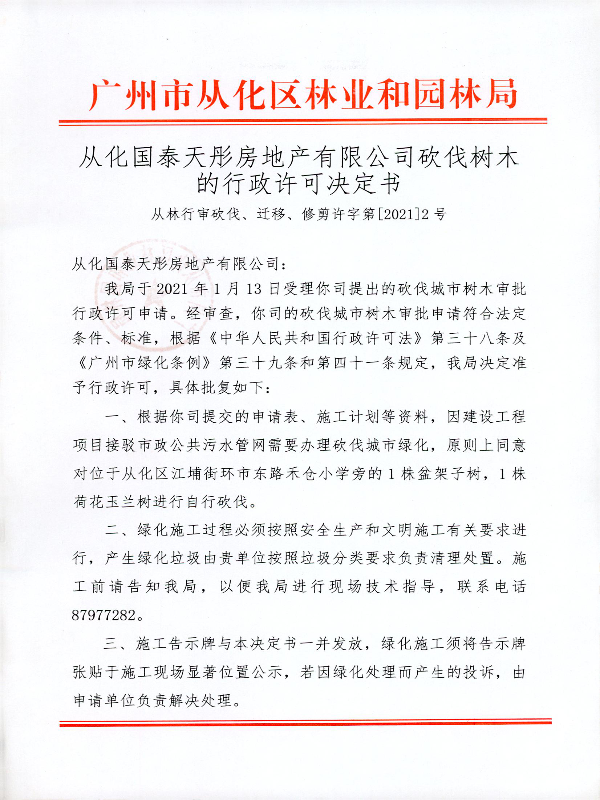 广州市从化区林业和园林局

从化国泰天彤房地产有限公司砍伐树木的行政许可决定书

从林行审砍伐、迁移、修剪许字第[2021]2号

从化国泰天彤房地产有限公司：

我局于2021年1月13日受理你司提出的砍伐城市树木审批行政许可申请。经审查，你司的砍伐城市树木审批申请符合法定条件、标准，根据《中华人民共和国行政许可法》第三十八条及《广州市绿化条例》第三十九条和第四十一条规定，我局决定准予行政许可，具体批复如下：

一、根据你司提交的申请表、施工计划等资料，因建设工程项目接驳市政公共污水管网需要办理砍伐城市绿化，原则上同意对位于从化区江埔街环市东路禾仓小学旁的1株盆架子树，1株荷花玉兰树进行自行砍伐。

二、绿化施工过程必须按照安全生产和文明施工有关要求进行，产生绿化垃圾由贵单位按照垃圾分类要求负责清理处置。施工前请告知我局，以便我局进行现场技术指导，联系电话87977282。

三、施工告示牌与本决定书一并发放，绿化施工须将告示牌张贴于施工现场显著位置公示，若因绿化处理而产生的投诉，由申请单位负责解决处理。